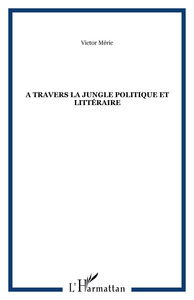 Victor Méric

A TRAVERS LA JUNGLE POLITIQUE ET LITTÉRAIRE

L'Harmattan